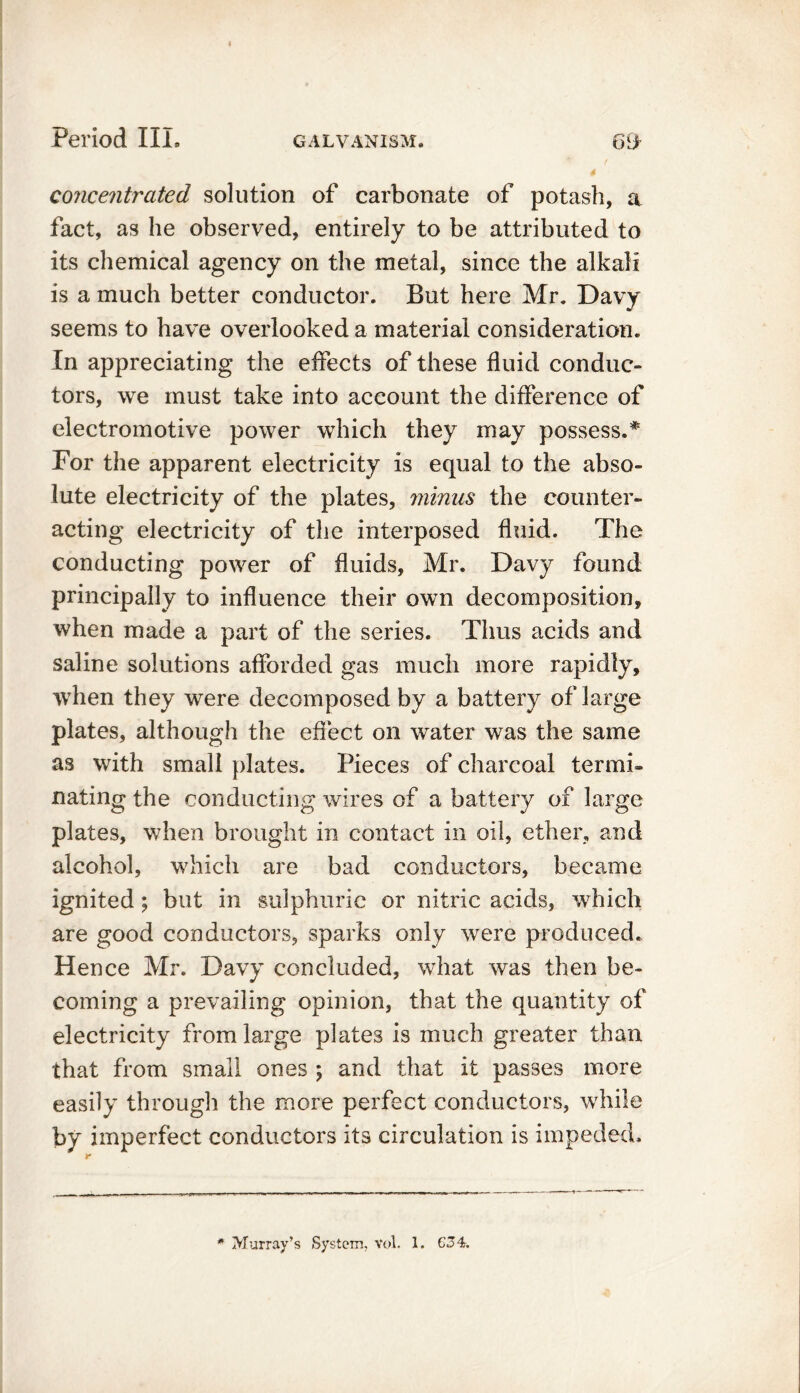 Period III. GALVANISM. 69

concentrated solution of carbonate of potash, a fact, as he observed, entirely to be attributed to its chemical agency on the metal, since the alkali is a much better conductor. But here Mr. Davy seems to have overlooked a material consideration. In appreciating the effects of these fluid conductors, we must take into account the difference of electromotive power which they may possess.* For the apparent electricity is equal to the absolute electricity of the plates, minus the counteracting electricity of the interposed fluid. The conducting power of fluids, Mr. Davy found principally to influence their own decomposition, when made a part of the series. Thus acids and saline solutions afforded gas much more rapidly, when they were decomposed by a battery of large plates, although the effect on water was the same as with small plates. Pieces of charcoal terminating the conducting wires of a battery of large plates, when brought in contact in oil, ether, and alcohol, which are bad conductors, became ignited; but in sulphuric or nitric acids, which are good conductors, sparks only were produced. Hence Mr. Davy concluded, what was then becoming a prevailing opinion, that the quantity of electricity from large plates is much greater than that from small ones; and that it passes more easily through the more perfect conductors, while by imperfect conductors its circulation is impeded.

* Murray's System, vol. 1. 634.